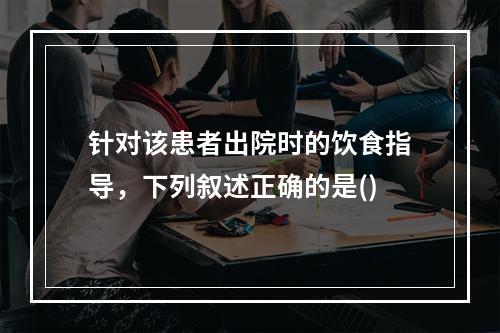 针对该患者出院时的饮食指导，下列叙述正确的是()